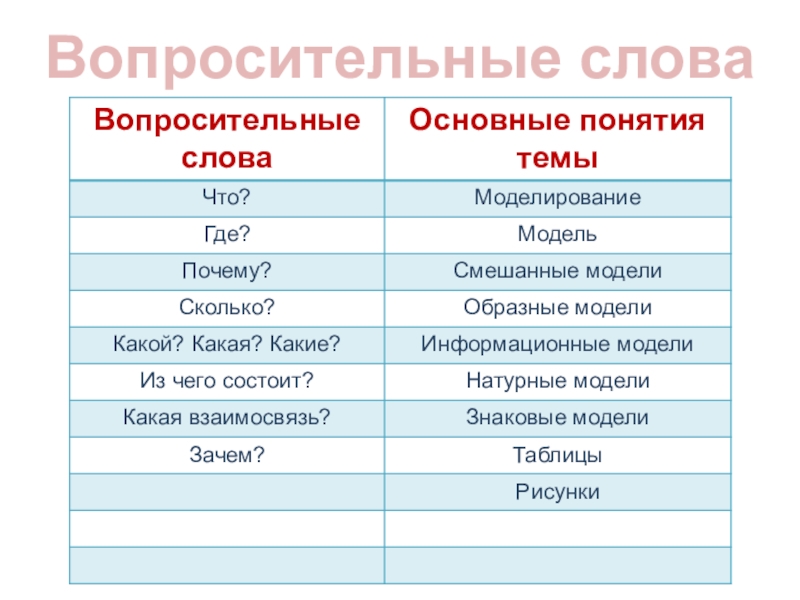 Вопросительные слова

| Вопросительные слова | Основные понятия темы |
|---|---|
| Что? | Моделирование |
| Где? | Модель |
| Почему? | Смешанные модели |
| Сколько? | Образные модели |
| Какой? Какая? Какие? | Информационные модели |
| Из чего состоит? | Натурные модели |
| Какая взаимосвязь? | Знаковые модели |
| Зачем? | Таблицы |
| | Рисунки |
| | |
| | |